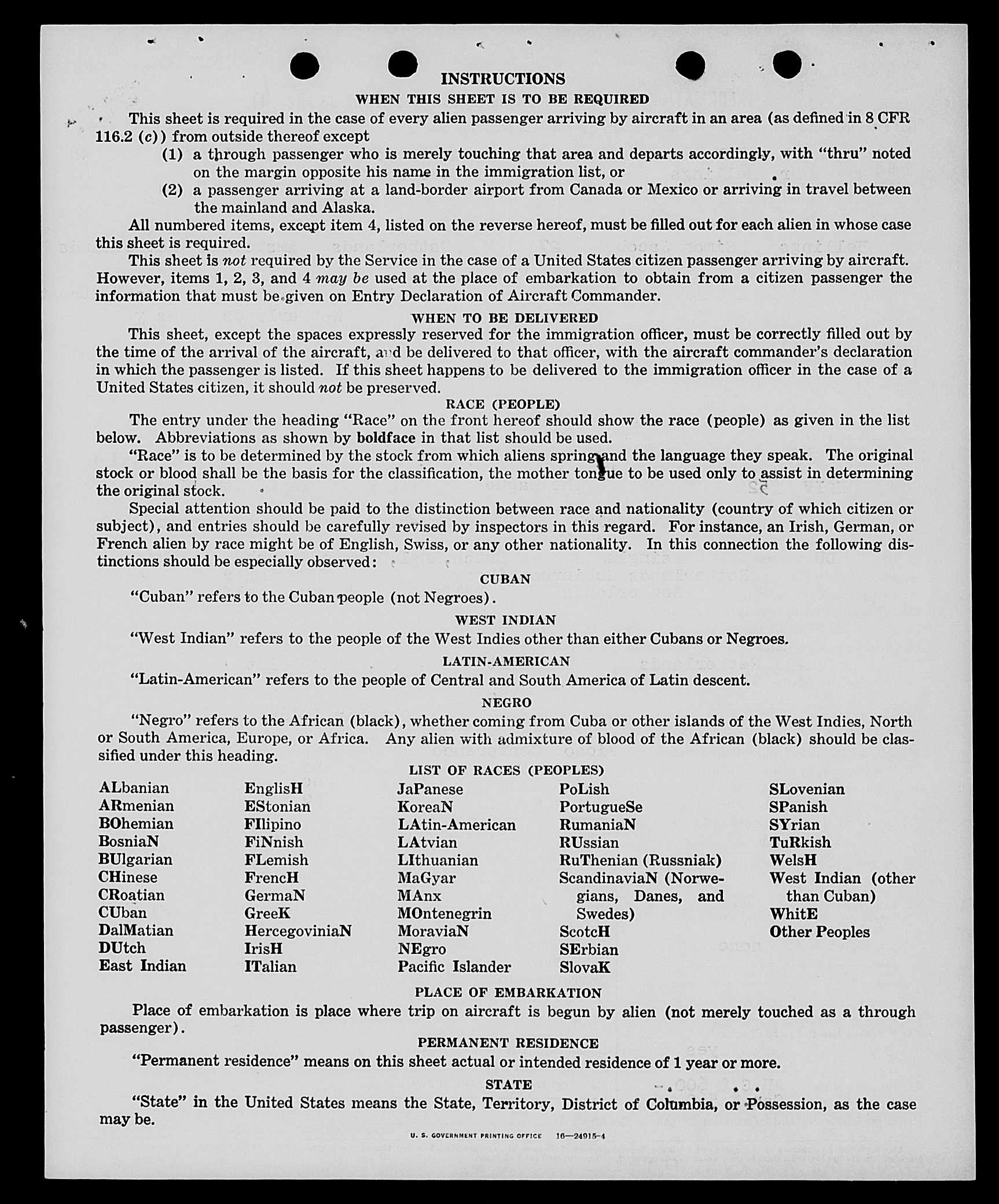 INSTRUCTIONS

WHEN THIS SHEET IS TO BE REQUIRED

This sheet is required in the case of every alien passenger arriving by aircraft in an area (as defined in 8 CFR 116.2 (c)) from outside thereof except

(1) a through passenger who is merely touching that area and departs accordingly, with "thru" noted on the margin opposite his name in the immigration list, or

(2) a passenger arriving at a land-border airport from Canada or Mexico or arriving in travel between the mainland and Alaska.

All numbered items, except item 4, listed on the reverse hereof, must be filled out for each alien in whose case this sheet is required.

This sheet is not required by the Service in the case of a United States citizen passenger arriving by aircraft. However, items 1, 2, 3, and 4 may be used at the place of embarkation to obtain from a citizen passenger the information that must be given on Entry Declaration of Aircraft Commander.

WHEN TO BE DELIVERED

This sheet, except the spaces expressly reserved for the immigration officer, must be correctly filled out by the time of the arrival of the aircraft, and be delivered to that officer, with the aircraft commander's declaration in which the passenger is listed. If this sheet happens to be delivered to the immigration officer in the case of a United States citizen, it should not be preserved.

RACE (PEOPLE)

The entry under the heading "Race" on the front hereof should show the race (people) as given in the list below. Abbreviations as shown by boldface in that list should be used.

"Race" is to be determined by the stock from which aliens spring and the language they speak. The original stock or blood shall be the basis for the classification, the mother tongue to be used only to assist in determining the original stock.

Special attention should be paid to the distinction between race and nationality (country of which citizen or subject), and entries should be carefully revised by inspectors in this regard. For instance, an Irish, German, or French alien by race might be of English, Swiss, or any other nationality. In this connection the following distinctions should be especially observed:

CUBAN

"Cuban" refers to the Cuban people (not Negroes).

WEST INDIAN

"West Indian" refers to the people of the West Indies other than either Cubans or Negroes.

LATIN-AMERICAN

"Latin-American" refers to the people of Central and South America of Latin descent.

NEGRO

"Negro" refers to the African (black), whether coming from Cuba or other islands of the West Indies, North or South America, Europe, or Africa. Any alien with admixture of blood of the African (black) should be classified under this heading.

LIST OF RACES (PEOPLES)

ALbanian
ARmenian
BOhemian
BosniaN
BUlgarian
CHinese
CRoatian
CUban
DalMatian
DUtch
East Indian

EnglisH
EStonian
FIlipino
FiNnish
FLemish
FrencH
GermaN
GreeK
HercegoviniaN
IrisH
ITalian

JaPanese
KoreaN
LAtin-American
LAtvian
LIthuanian
MaGyar
MAnx
MOntenegrin
MoraviaN
NEgro
Pacific Islander

PoLish
PortugueSe
RumaniaN
RUssian
RuThenian (Russniak)
ScandinaviaN (Norwegians, Danes, and Swedes)
ScotcH
SErbian
SlovaK

SLovenian
SPanish
SYrian
TuRkish
WelsH
West Indian (other than Cuban)
WhitE
Other Peoples

PLACE OF EMBARKATION

Place of embarkation is place where trip on aircraft is begun by alien (not merely touched as a through passenger).

PERMANENT RESIDENCE

"Permanent residence" means on this sheet actual or intended residence of 1 year or more.

STATE

"State" in the United States means the State, Territory, District of Columbia, or Possession, as the case may be.

U. S. GOVERNMENT PRINTING OFFICE 16—24915-4